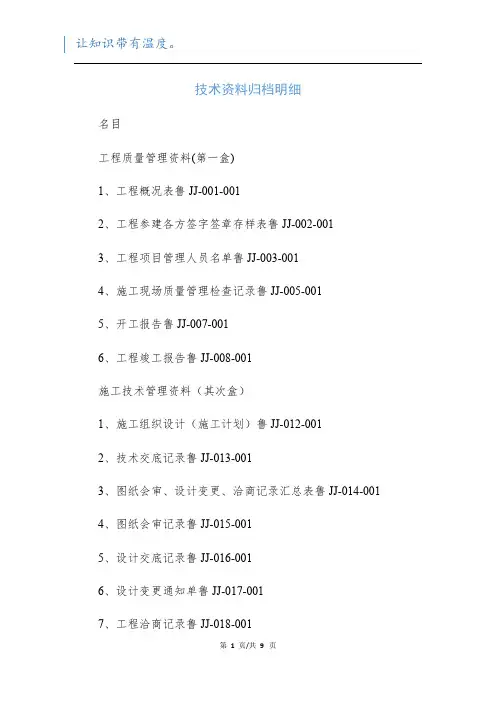 让知识带有温度。

技术资料归档明细

名目

工程质量管理资料(第一盒)

1、工程概况表鲁 JJ-001-001

2、工程参建各方签字签章存样表鲁 JJ-002-001

3、工程项目管理人员名单鲁 JJ-003-001

4、施工现场质量管理检查记录鲁 JJ-005-001

5、开工报告鲁 JJ-007-001

6、工程竣工报告鲁 JJ-008-001

施工技术管理资料（其次盒）

1、施工组织设计（施工计划）鲁 JJ-012-001

2、技术交底记录鲁 JJ-013-001

3、图纸会审、设计变更、洽商记录汇总表鲁 JJ-014-001

4、图纸会审记录鲁 JJ-015-001

5、设计交底记录鲁 JJ-016-001

6、设计变更通知单鲁 JJ-017-001

7、工程洽商记录鲁 JJ-018-001

第 1 页/共 9 页